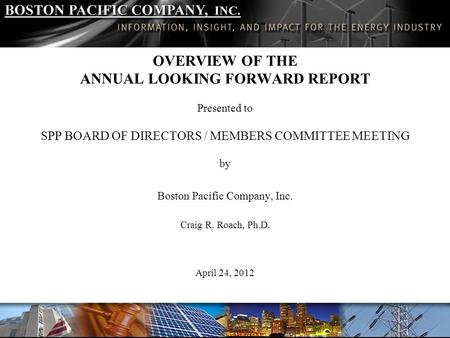 BOSTON PACIFIC COMPANY, INC.
INFORMATION, INSIGHT, AND IMPACT FOR THE ENERGY INDUSTRY

OVERVIEW OF THE
ANNUAL LOOKING FORWARD REPORT

Presented to

SPP BOARD OF DIRECTORS / MEMBERS COMMITTEE MEETING

by

Boston Pacific Company, Inc.

Craig R. Roach, Ph.D.

April 24, 2012